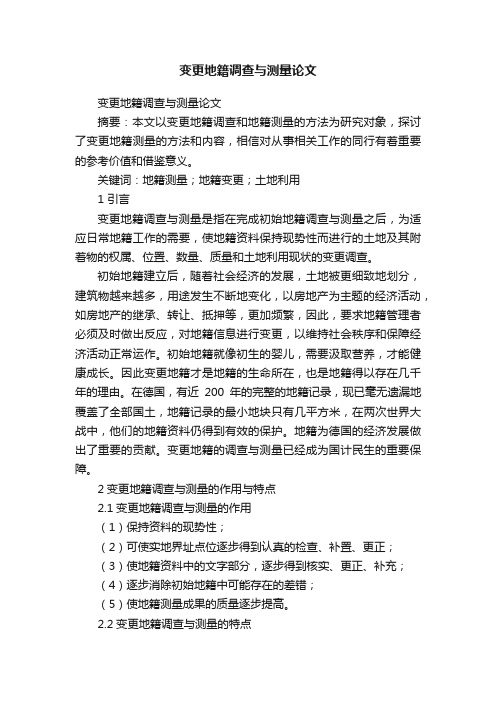 变更地籍调查与测量论文

变更地籍调查与测量论文

摘要：本文以变更地籍调查和地籍测量的方法为研究对象，探讨了变更地籍测量的方法和内容，相信对从事相关工作的同行有着重要的参考价值和借鉴意义。

关键词：地籍测量；地籍变更；土地利用

1 引言

变更地籍调查与测量是指在完成初始地籍调查与测量之后，为适应日常地籍工作的需要，使地籍资料保持现势性而进行的土地及其附着物的权属、位置、数量、质量和土地利用现状的变更调查。

初始地籍建立后，随着社会经济的发展，土地被更细致地划分，建筑物越来越多，用途发生不断地变化，以房地产为主题的经济活动，如房地产的继承、转让、抵押等，更加频繁，因此，要求地籍管理者必须及时做出反应，对地籍信息进行变更，以维持社会秩序和保障经济活动正常运作。初始地籍就像初生的婴儿，需要汲取营养，才能健康成长。因此变更地籍才是地籍的生命所在，也是地籍得以存在几千年的理由。在德国，有近 200 年的完整的地籍记录，现已毫无遗漏地覆盖了全部国土，地籍记录的最小地块只有几平方米，在两次世界大战中，他们的地籍资料仍得到有效的保护。地籍为德国的经济发展做出了重要的贡献。变更地籍的调查与测量已经成为国计民生的重要保障。

2 变更地籍调查与测量的作用与特点

2.1 变更地籍调查与测量的作用

（1）保持资料的现势性；

（2）可使实地界址点位逐步得到认真的检查、补置、更正；

（3）使地籍资料中的文字部分，逐步得到核实、更正、补充；

（4）逐步消除初始地籍中可能存在的差错；

（5）使地籍测量成果的质量逐步提高。

2.2 变更地籍调查与测量的特点